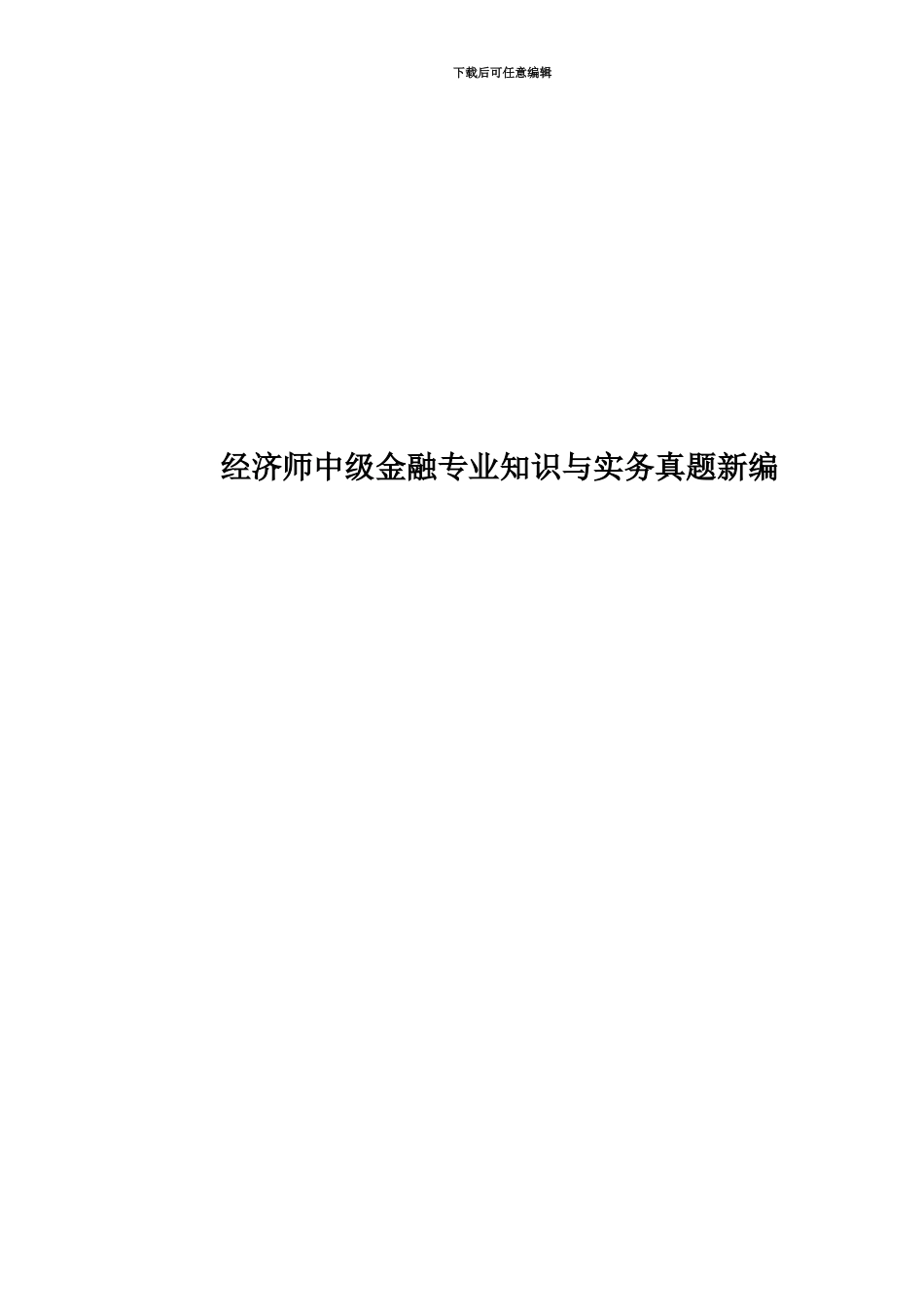 下载后可任意编辑

经济师中级金融专业知识与实务真题新编